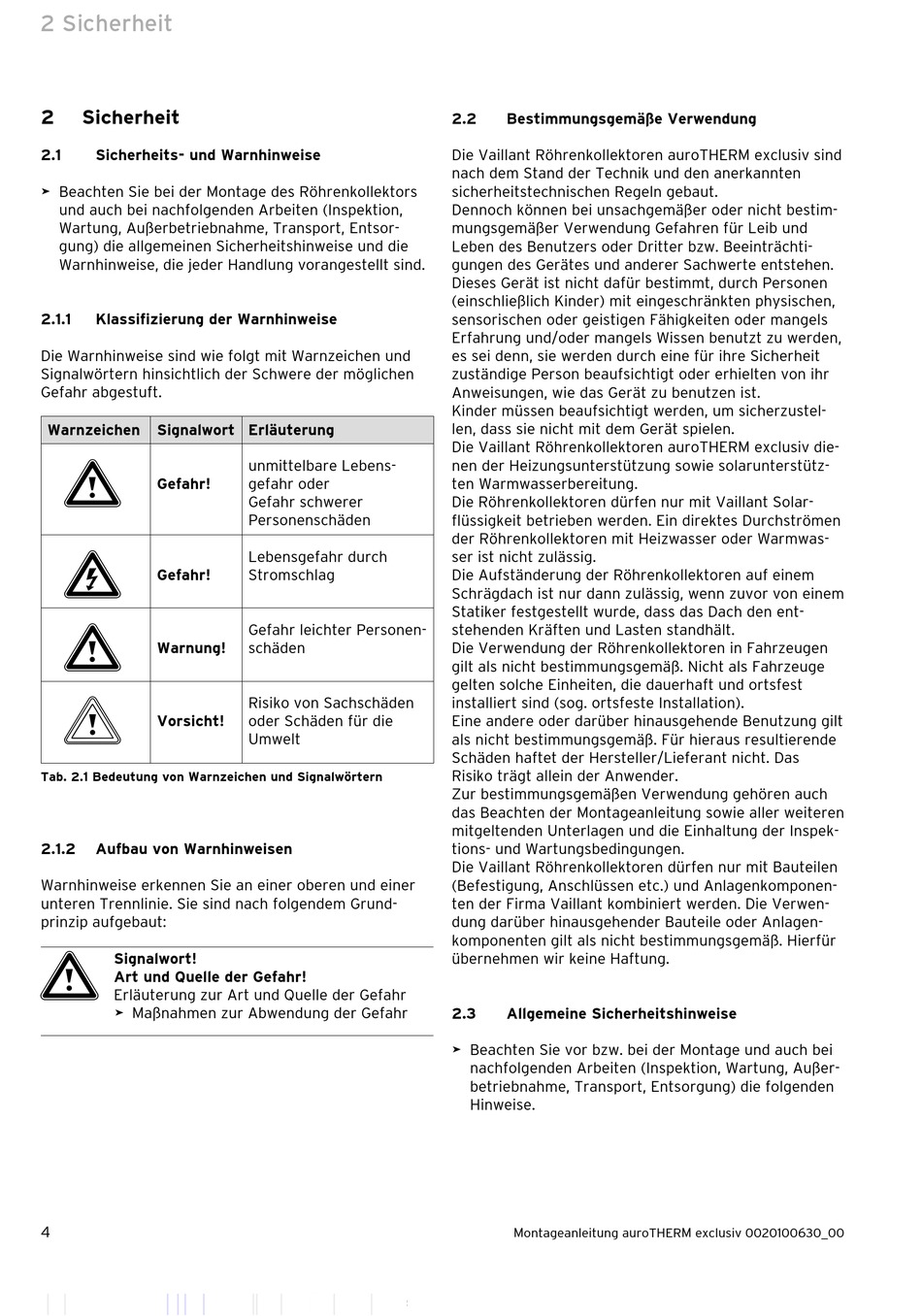 2 Sicherheit

2 Sicherheit

2.1 Sicherheits- und Warnhinweise

➤ Beachten Sie bei der Montage des Röhrenkollektors und auch bei nachfolgenden Arbeiten (Inspektion, Wartung, Außerbetriebnahme, Transport, Entsorgung) die allgemeinen Sicherheitshinweise und die Warnhinweise, die jeder Handlung vorangestellt sind.

2.1.1 Klassifizierung der Warnhinweise

Die Warnhinweise sind wie folgt mit Warnzeichen und Signalwörtern hinsichtlich der Schwere der möglichen Gefahr abgestuft.

| Warnzeichen | Signalwort | Erläuterung |
|---|---|---|
| | Gefahr! | unmittelbare Lebensgefahr oder Gefahr schwerer Personenschäden |
| | Gefahr! | Lebensgefahr durch Stromschlag |
| | Warnung! | Gefahr leichter Personenschäden |
| | Vorsicht! | Risiko von Sachschäden oder Schäden für die Umwelt |

Tab. 2.1 Bedeutung von Warnzeichen und Signalwörtern

2.1.2 Aufbau von Warnhinweisen

Warnhinweise erkennen Sie an einer oberen und einer unteren Trennlinie. Sie sind nach folgendem Grundprinzip aufgebaut:

Signalwort!
Art und Quelle der Gefahr!
Erläuterung zur Art und Quelle der Gefahr
➤ Maßnahmen zur Abwendung der Gefahr

2.2 Bestimmungsgemäße Verwendung

Die Vaillant Röhrenkollektoren auroTHERM exclusiv sind nach dem Stand der Technik und den anerkannten sicherheitstechnischen Regeln gebaut.
Dennoch können bei unsachgemäßer oder nicht bestimmungsgemäßer Verwendung Gefahren für Leib und Leben des Benutzers oder Dritter bzw. Beeinträchtigungen des Gerätes und anderer Sachwerte entstehen.
Dieses Gerät ist nicht dafür bestimmt, durch Personen (einschließlich Kinder) mit eingeschränkten physischen, sensorischen oder geistigen Fähigkeiten oder mangels Erfahrung und/oder mangels Wissen benutzt zu werden, es sei denn, sie werden durch eine für ihre Sicherheit zuständige Person beaufsichtigt oder erhielten von ihr Anweisungen, wie das Gerät zu benutzen ist.
Kinder müssen beaufsichtigt werden, um sicherzustellen, dass sie nicht mit dem Gerät spielen.
Die Vaillant Röhrenkollektoren auroTHERM exclusiv dienen der Heizungsunterstützung sowie solarunterstützten Warmwasserbereitung.
Die Röhrenkollektoren dürfen nur mit Vaillant Solarflüssigkeit betrieben werden. Ein direktes Durchströmen der Röhrenkollektoren mit Heizwasser oder Warmwasser ist nicht zulässig.
Die Aufständerung der Röhrenkollektoren auf einem Schrägdach ist nur dann zulässig, wenn zuvor von einem Statiker festgestellt wurde, dass das Dach den entstehenden Kräften und Lasten standhält.
Die Verwendung der Röhrenkollektoren in Fahrzeugen gilt als nicht bestimmungsgemäß. Nicht als Fahrzeuge gelten solche Einheiten, die dauerhaft und ortsfest installiert sind (sog. ortsfeste Installation).
Eine andere oder darüber hinausgehende Benutzung gilt als nicht bestimmungsgemäß. Für hieraus resultierende Schäden haftet der Hersteller/Lieferant nicht. Das Risiko trägt allein der Anwender.
Zur bestimmungsgemäßen Verwendung gehören auch das Beachten der Montageanleitung sowie aller weiteren mitgeltenden Unterlagen und die Einhaltung der Inspektions- und Wartungsbedingungen.
Die Vaillant Röhrenkollektoren dürfen nur mit Bauteilen (Befestigung, Anschlüssen etc.) und Anlagenkomponenten der Firma Vaillant kombiniert werden. Die Verwendung darüber hinausgehender Bauteile oder Anlagenkomponenten gilt als nicht bestimmungsgemäß. Hierfür übernehmen wir keine Haftung.

2.3 Allgemeine Sicherheitshinweise

➤ Beachten Sie vor bzw. bei der Montage und auch bei nachfolgenden Arbeiten (Inspektion, Wartung, Außerbetriebnahme, Transport, Entsorgung) die folgenden Hinweise.

4 Montageanleitung auroTHERM exclusiv 0020100630_00